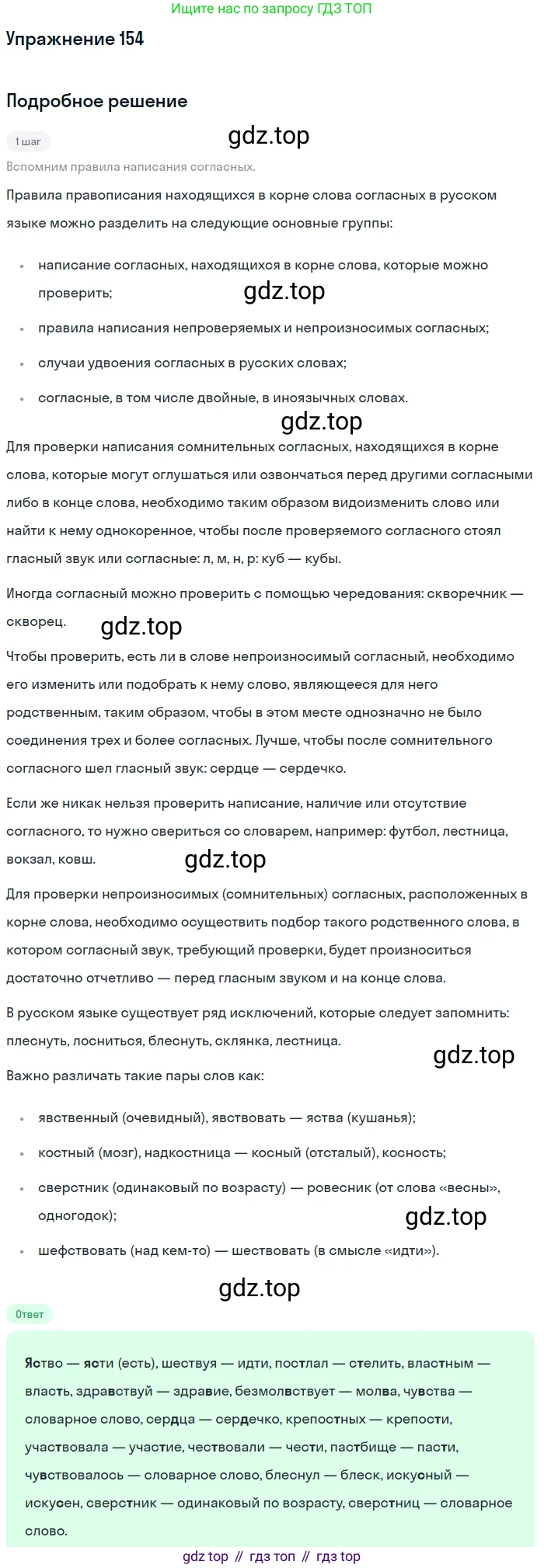 Ищите нас по запросу ГДЗ ТОП

Упражнение 154

Подробное решение

1 шаг

gdz.top

Вспомним правила написания согласных.

Правила правописания находящихся в корне слова согласных в русском языке можно разделить на следующие основные группы:

- написание согласных, находящихся в корне слова, которые можно проверить;

gdz.top

- правила написания непроверяемых и непроизносимых согласных;
- случаи удвоения согласных в русских словах;
- согласные, в том числе двойные, в иноязычных словах.

gdz.top

Для проверки написания сомнительных согласных, находящихся в корне слова, которые могут оглушаться или озвончаться перед другими согласными либо в конце слова, необходимо таким образом видоизменить слово или найти к нему однокоренное, чтобы после проверяемого согласного стоял гласный звук или согласные: л, м, н, р: куб — кубы.

Иногда согласный можно проверить с помощью чередования: скворечник — скворец.

gdz.top

Чтобы проверить, есть ли в слове непроизносимый согласный, необходимо его изменить или подобрать к нему слово, являющееся для него родственным, таким образом, чтобы в этом месте однозначно не было соединения трех и более согласных. Лучше, чтобы после сомнительного согласного шел гласный звук: сердце — сердечко.

Если же никак нельзя проверить написание, наличие или отсутствие согласного, то нужно свериться со словарем, например: футбол, лестница, вокзал, ковш.

gdz.top

Для проверки непроизносимых (сомнительных) согласных, расположенных в корне слова, необходимо осуществить подбор такого родственного слова, в котором согласный звук, требующий проверки, будет произноситься достаточно отчетливо — перед гласным звуком и на конце слова.

В русском языке существует ряд исключений, которые следует запомнить: плеснуть, лосниться, блеснуть, склянка, лестница.

gdz.top

Важно различать такие пары слов как:

- явственный (очевидный), явствовать — яства (кушанья);
- костный (мозг), надкостница — косный (отсталый), косность;
- сверстник (одинаковый по возрасту) — ровесник (от слова «весны», одногодок);

gdz.top

- шефствовать (над кем-то) — шествовать (в смысле «идти»).

gdz.top

Ответ

Яство — ясти (есть), шествуя — идти, постлал — стелить, властным — власть, здравствуй — здравие, безмолвствует — молва, чувства — словарное слово, сердца — сердечко, крепостных — крепости, участвовала — участие, чествовали — чести, пастбище — пасти, чувствовалось — словарное слово, блеснул — блеск, искусный — искусен, сверстник — одинаковый по возрасту, сверстниц — словарное слово.

gdz top // гдз топ // гдз top